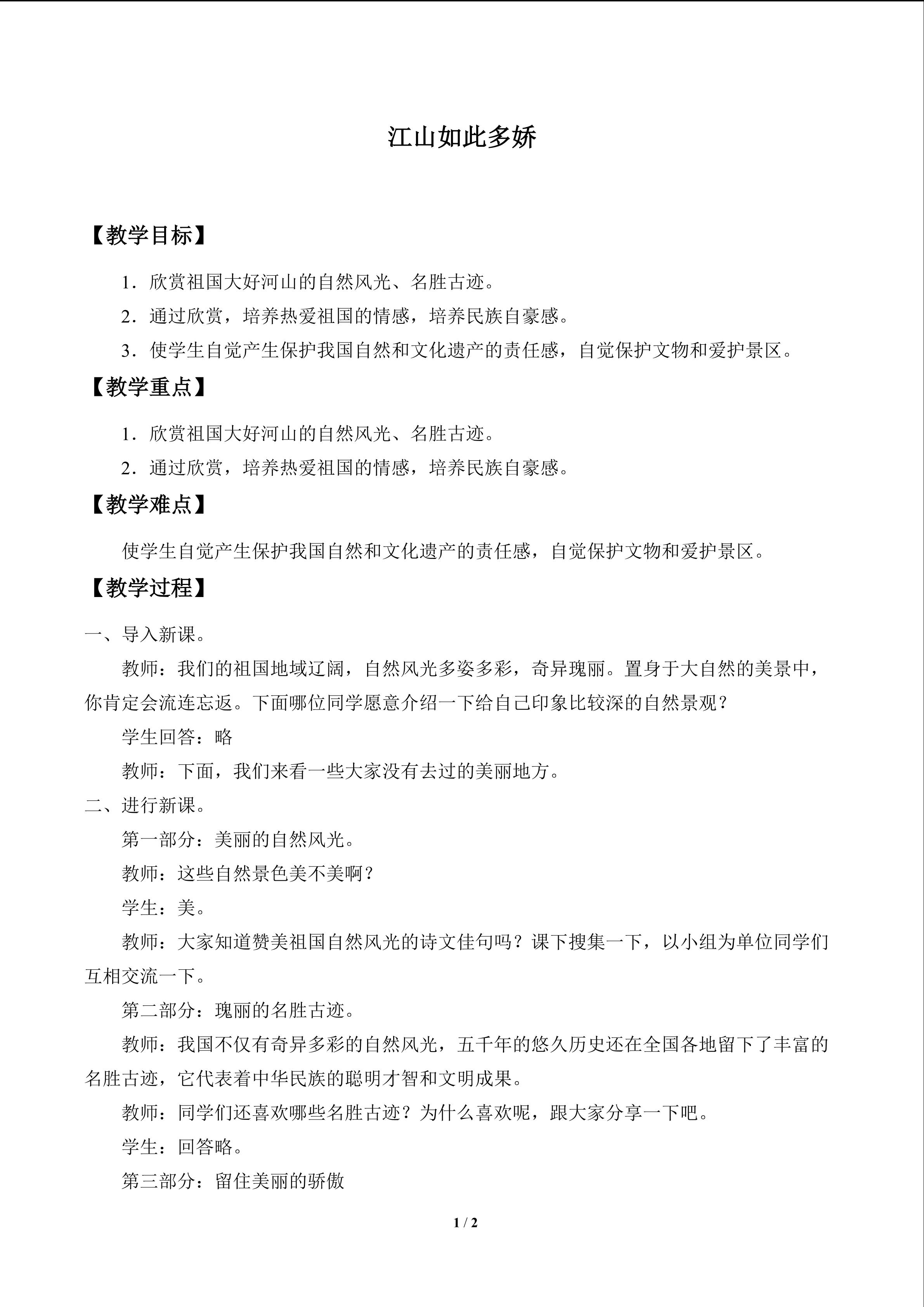 江山如此多娇

【教学目标】

1．欣赏祖国大好河山的自然风光、名胜古迹。

2．通过欣赏，培养热爱祖国的情感，培养民族自豪感。

3．使学生自觉产生保护我国自然和文化遗产的责任感，自觉保护文物和爱护景区。

【教学重点】

1．欣赏祖国大好河山的自然风光、名胜古迹。

2．通过欣赏，培养热爱祖国的情感，培养民族自豪感。

【教学难点】

使学生自觉产生保护我国自然和文化遗产的责任感，自觉保护文物和爱护景区。

【教学过程】

一、导入新课。

教师：我们的祖国地域辽阔，自然风光多姿多彩，奇异瑰丽。置身于大自然的美景中，你肯定会流连忘返。下面哪位同学愿意介绍一下给自己印象比较深的自然景观？

学生回答：略

教师：下面，我们来看一些大家没有去过的美丽地方。

二、进行新课。

第一部分：美丽的自然风光。

教师：这些自然景色美不美啊？

学生：美。

教师：大家知道赞美祖国自然风光的诗文佳句吗？课下搜集一下，以小组为单位同学们互相交流一下。

第二部分：瑰丽的名胜古迹。

教师：我国不仅有奇异多彩的自然风光，五千年的悠久历史还在全国各地留下了丰富的名胜古迹，它代表着中华民族的聪明才智和文明成果。

教师：同学们还喜欢哪些名胜古迹？为什么喜欢呢，跟大家分享一下吧。

学生：回答略。

第三部分：留住美丽的骄傲

1 / 2